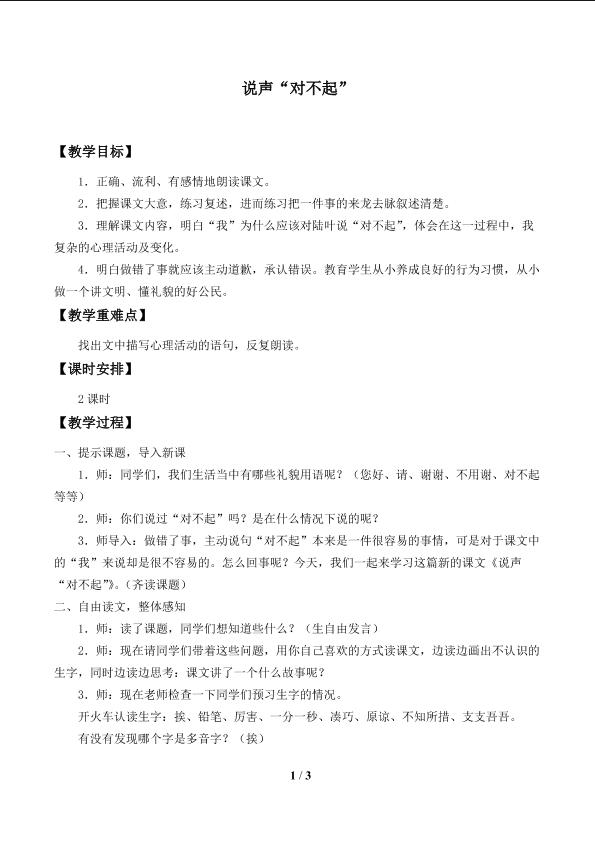 说声“对不起”

【教学目标】

1.正确、流利、有感情地朗读课文。

2.把握课文大意，练习复述，进而练习把一件事的来龙去脉叙述清楚。

3.理解课文内容，明白“我”为什么应该对陆叶说“对不起”，体会在这一过程中，我复杂的心理活动及变化。

4.明白做错了事就应该主动道歉，承认错误。教育学生从小养成良好的行为习惯，从小做一个讲文明、懂礼貌的好公民。

【教学重难点】

找出文中描写心理活动的语句，反复朗读。

【课时安排】

2课时

【教学过程】

一、提示课题，导入新课

1.师：同学们，我们生活当中有哪些礼貌用语呢？（您好、请、谢谢、不用谢、对不起等等）

2.师：你们说过“对不起”吗？是在什么情况下说的呢？

3.师导入：做错了事，主动说句“对不起”本来是一件很容易的事情，可是对于课文中的“我”来说却是很不容易的。怎么回事呢？今天，我们一起来学习这篇新的课文《说声“对不起”》。（齐读课题）

二、自由读文，整体感知

1.师：读了课题，同学们想知道些什么？（生自由发言）

2.师：现在请同学们带着这些问题，用你自己喜欢的方式读课文，边读边画出不认识的生字，同时边读边思考：课文讲了一个什么故事呢？

3.师：现在老师检查一下同学们预习生字的情况。

开火车认读生字：挨、铅笔、厉害、一分一秒、凑巧、原谅、不知所措、支支吾吾。

有没有发现哪个字是多音字？（挨）

1 / 3